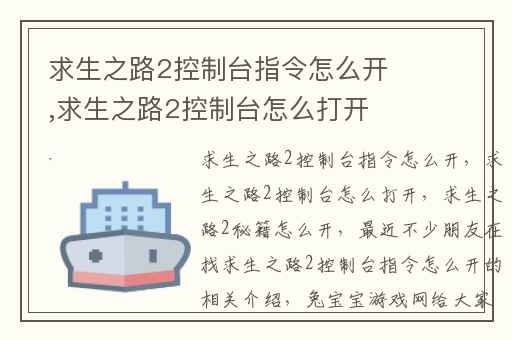 求生之路2控制台指令怎么开,求生之路2控制台怎么打开

求生之路2控制台指令怎么开，求生之路2控制台怎么打开，求生之路2秘籍怎么开，最近不少朋友在找求生之路2控制台指令怎么开的相关介绍，兔宝宝游戏网给大家